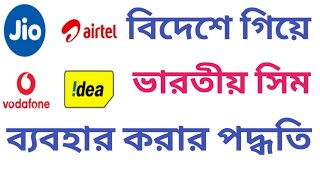 Jio
airtel
বিদেশে গিয়ে
vodafone
!dea
ভারতীয় সিম
ব্যবহার করার পদ্ধতি